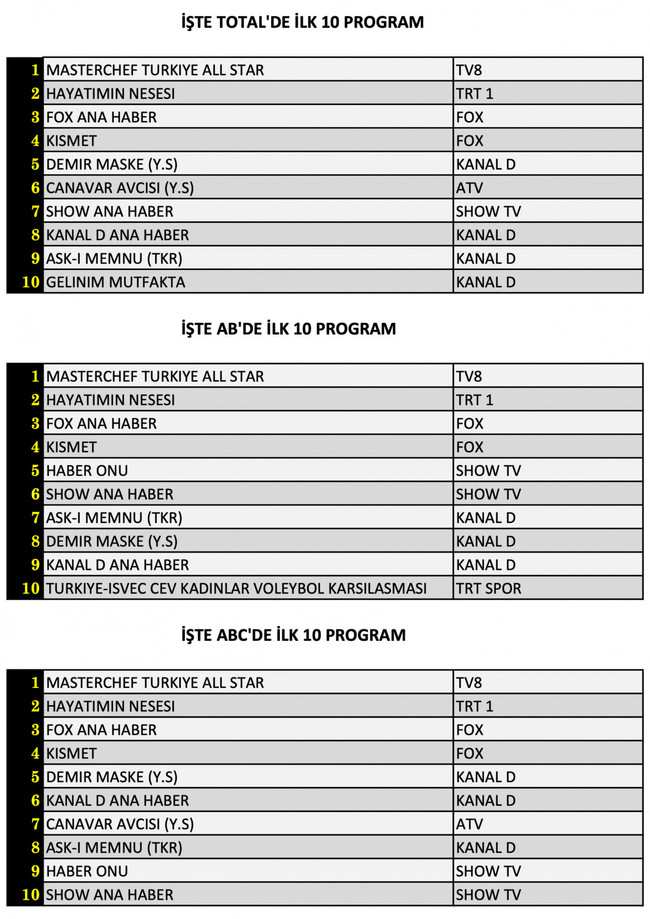 İŞTE TOTAL'DE İLK 10 PROGRAM

| | | |
|---|---|---|
| 1 | MASTERCHEF TURKIYE ALL STAR | TV8 |
| 2 | HAYATIMIN NESESI | TRT 1 |
| 3 | FOX ANA HABER | FOX |
| 4 | KISMET | FOX |
| 5 | DEMIR MASKE (Y.S) | KANAL D |
| 6 | CANAVAR AVCISI (Y.S) | ATV |
| 7 | SHOW ANA HABER | SHOW TV |
| 8 | KANAL D ANA HABER | KANAL D |
| 9 | ASK-I MEMNU (TKR) | KANAL D |
| 10 | GELINIM MUTFAKTA | KANAL D |

İŞTE AB'DE İLK 10 PROGRAM

| | | |
|---|---|---|
| 1 | MASTERCHEF TURKIYE ALL STAR | TV8 |
| 2 | HAYATIMIN NESESI | TRT 1 |
| 3 | FOX ANA HABER | FOX |
| 4 | KISMET | FOX |
| 5 | HABER ONU | SHOW TV |
| 6 | SHOW ANA HABER | SHOW TV |
| 7 | ASK-I MEMNU (TKR) | KANAL D |
| 8 | DEMIR MASKE (Y.S) | KANAL D |
| 9 | KANAL D ANA HABER | KANAL D |
| 10 | TURKIYE-ISVEC CEV KADINLAR VOLEYBOL KARSILASMASI | TRT SPOR |

İŞTE ABC'DE İLK 10 PROGRAM

| | | |
|---|---|---|
| 1 | MASTERCHEF TURKIYE ALL STAR | TV8 |
| 2 | HAYATIMIN NESESI | TRT 1 |
| 3 | FOX ANA HABER | FOX |
| 4 | KISMET | FOX |
| 5 | DEMIR MASKE (Y.S) | KANAL D |
| 6 | KANAL D ANA HABER | KANAL D |
| 7 | CANAVAR AVCISI (Y.S) | ATV |
| 8 | ASK-I MEMNU (TKR) | KANAL D |
| 9 | HABER ONU | SHOW TV |
| 10 | SHOW ANA HABER | SHOW TV |